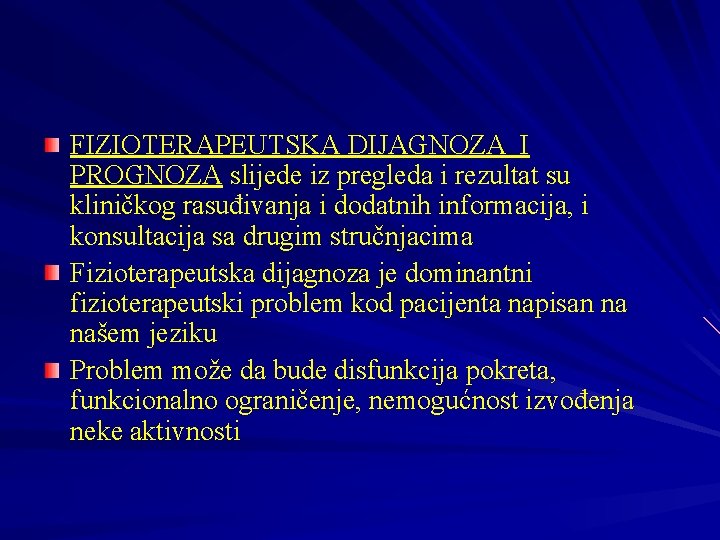 • FIZIOTERAPEUTSKA DIJAGNOZA I PROGNOZA slijede iz pregleda i rezultat su kliničkog rasuđivanja i dodatnih informacija, i konsultacija sa drugim stručnjacima

• Fizioterapeutska dijagnoza je dominantni fizioterapeutski problem kod pacijenta napisan na našem jeziku

• Problem može da bude disfunkcija pokreta, funkcionalno ograničenje, nemogućnost izvođenja neke aktivnosti